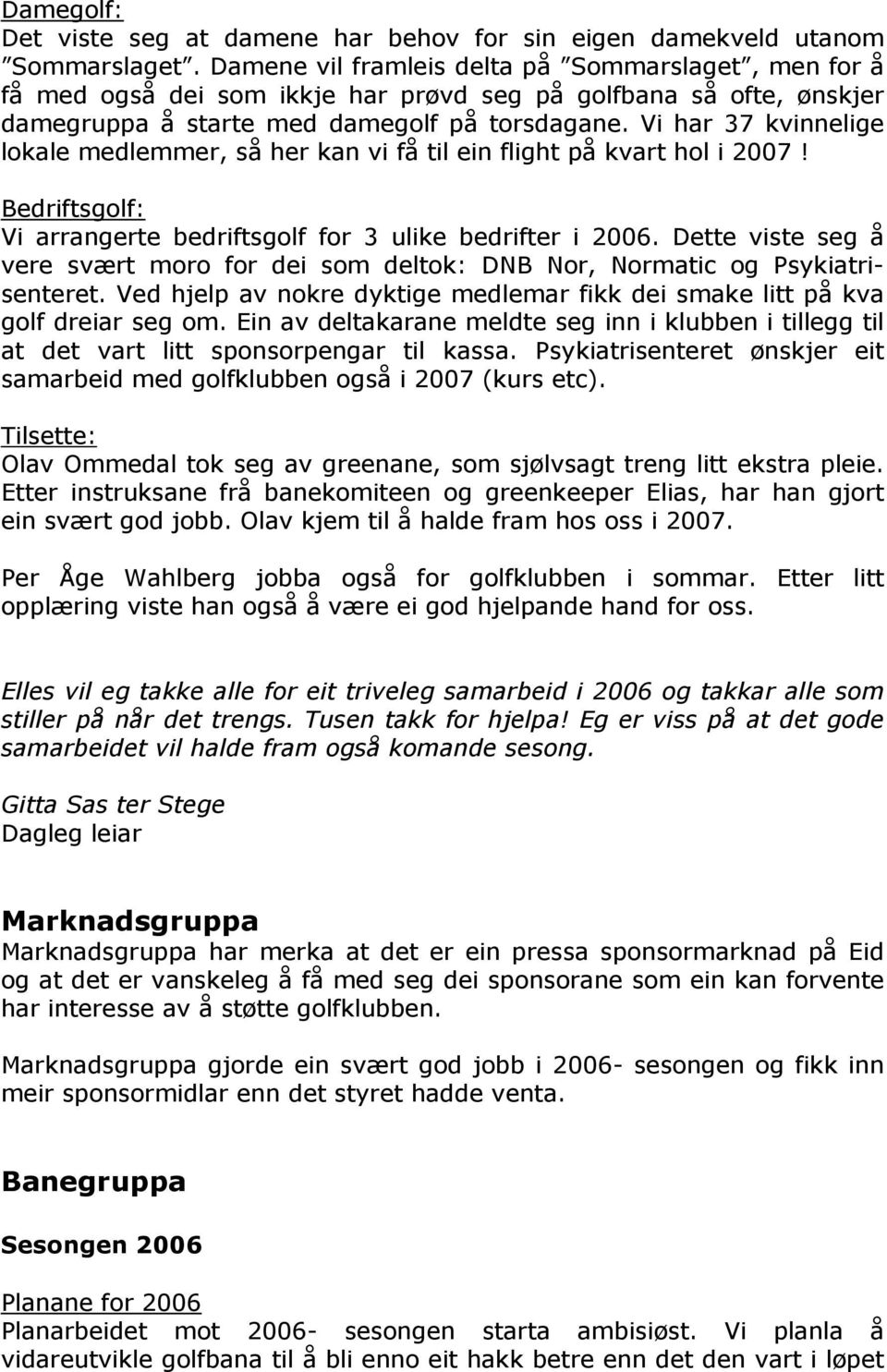 Damegolf:
Det viste seg at damene har behov for sin eigen damekveld utanom ”Sommarslaget”. Damene vil framleis delta på ”Sommarslaget”, men for å få med også dei som ikkje har prøvd seg på golfbana så ofte, ønskjer damegruppa å starte med damegolf på torsdagane. Vi har 37 kvinnelige lokale medlemmer, så her kan vi få til ein flight på kvart hol i 2007!

Bedriftsgolf:
Vi arrangerte bedriftsgolf for 3 ulike bedrifter i 2006. Dette viste seg å vere svært moro for dei som deltok: DNB Nor, Normatic og Psykiatrisenteret. Ved hjelp av nokre dyktige medlemar fikk dei smake litt på kva golf dreiar seg om. Ein av deltakarane meldte seg inn i klubben i tillegg til at det vart litt sponsorpengar til kassa. Psykiatrisenteret ønskjer eit samarbeid med golfklubben også i 2007 (kurs etc).

Tilsette:
Olav Ommedal tok seg av greenane, som sjølvsagt treng litt ekstra pleie. Etter instruksane frå banekomiteen og greenkeeper Elias, har han gjort ein svært god jobb. Olav kjem til å halde fram hos oss i 2007.

Per Åge Wahlberg jobba også for golfklubben i sommar. Etter litt opplæring viste han også å være ei god hjelpande hand for oss.

Elles vil eg takke alle for eit triveleg samarbeid i 2006 og takkar alle som stiller på når det trengs. Tusen takk for hjelpa! Eg er viss på at det gode samarbeidet vil halde fram også komande sesong.

Gitta Sas ter Stege
Dagleg leiar

Marknadsgruppa
Marknadsgruppa har merka at det er ein pressa sponsormarknad på Eid og at det er vanskeleg å få med seg dei sponsorane som ein kan forvente har interesse av å støtte golfklubben.

Marknadsgruppa gjorde ein svært god jobb i 2006- sesongen og fikk inn meir sponsormidlar enn det styret hadde venta.

Banegruppa

Sesongen 2006

Planane for 2006
Planarbeidet mot 2006- sesongen starta ambisiøst. Vi planla å vidareutvikle golfbana til å bli enno eit hakk betre enn det den vart i løpet